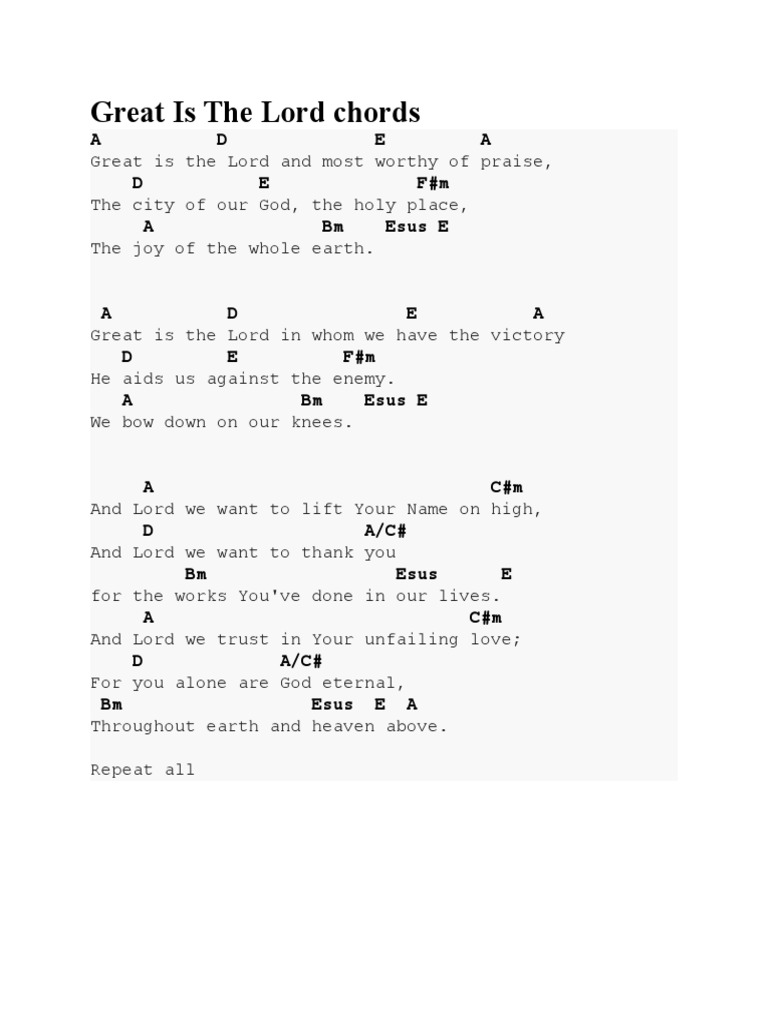 Great Is The Lord chords

A D E A
Great is the Lord and most worthy of praise,
D E F#m
The city of our God, the holy place,
A Bm Esus E
The joy of the whole earth.

A D E A
Great is the Lord in whom we have the victory
D E F#m
He aids us against the enemy.
A Bm Esus E
We bow down on our knees.

A C#m
And Lord we want to lift Your Name on high,
D A/C#
And Lord we want to thank you
Bm Esus E
for the works You've done in our lives.
A C#m
And Lord we trust in Your unfailing love;
D A/C#
For you alone are God eternal,
Bm Esus E A
Throughout earth and heaven above.

Repeat all